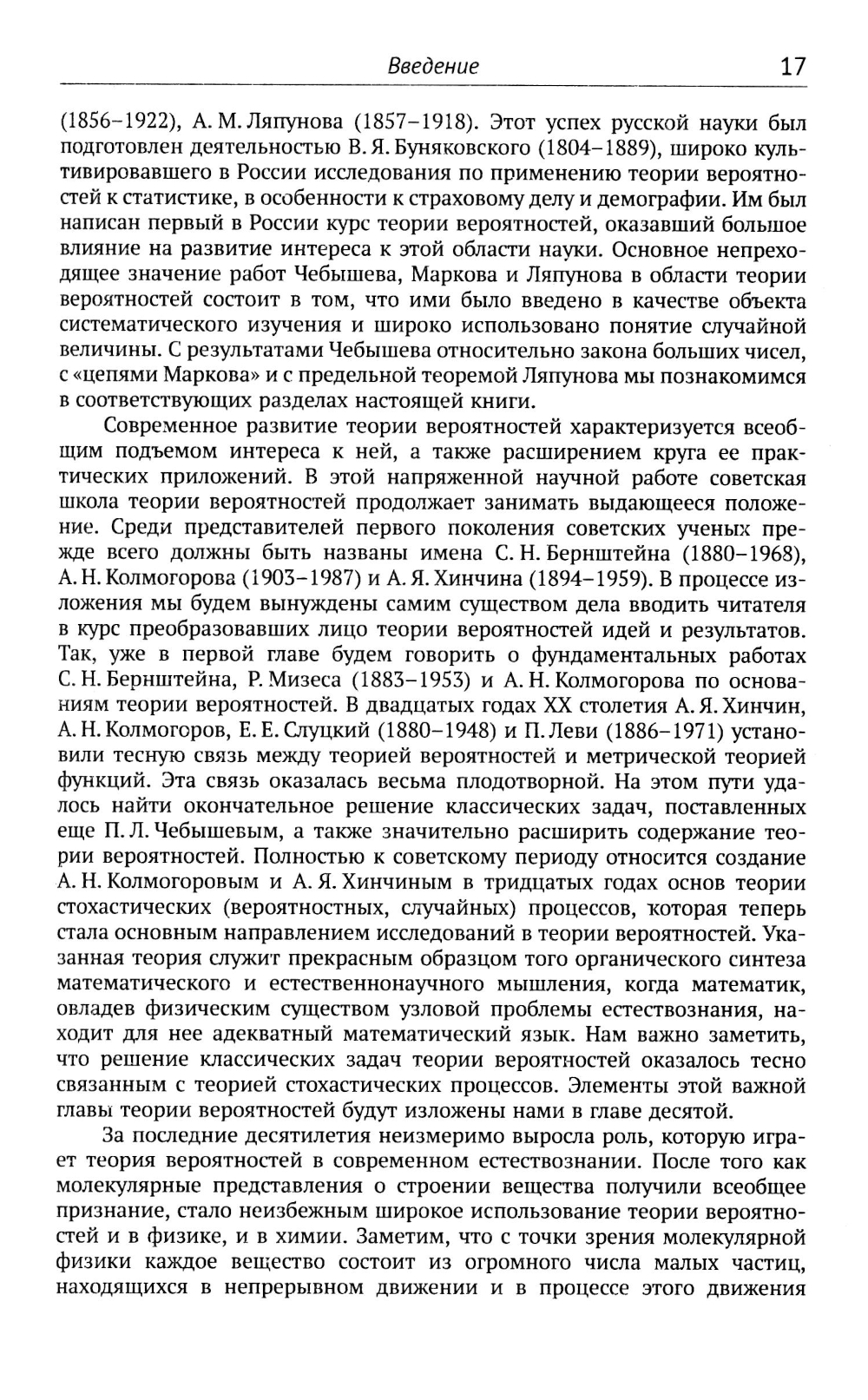 Введение 17

(1856–1922), А. М. Ляпунова (1857–1918). Этот успех русской науки был подготовлен деятельностью В. Я. Буняковского (1804–1889), широко культивировавшего в России исследования по применению теории вероятностей к статистике, в особенности к страховому делу и демографии. Им был написан первый в России курс теории вероятностей, оказавший большое влияние на развитие интереса к этой области науки. Основное непреходящее значение работ Чебышева, Маркова и Ляпунова в области теории вероятностей состоит в том, что ими было введено в качестве объекта систематического изучения и широко использовано понятие случайной величины. С результатами Чебышева относительно закона больших чисел, с «цепями Маркова» и с предельной теоремой Ляпунова мы познакомимся в соответствующих разделах настоящей книги.

Современное развитие теории вероятностей характеризуется всеобщим подъемом интереса к ней, а также расширением круга ее практических приложений. В этой напряженной научной работе советская школа теории вероятностей продолжает занимать выдающееся положение. Среди представителей первого поколения советских ученых прежде всего должны быть названы имена С. Н. Бернштейна (1880–1968), А. Н. Колмогорова (1903–1987) и А. Я. Хинчина (1894–1959). В процессе изложения мы будем вынуждены самим существом дела вводить читателя в курс преобразовавших лицо теории вероятностей идей и результатов. Так, уже в первой главе будем говорить о фундаментальных работах С. Н. Бернштейна, Р. Мизеса (1883–1953) и А. Н. Колмогорова по основаниям теории вероятностей. В двадцатых годах XX столетия А. Я. Хинчин, А. Н. Колмогоров, Е. Е. Слуцкий (1880–1948) и П. Леви (1886–1971) установили тесную связь между теорией вероятностей и метрической теорией функций. Эта связь оказалась весьма плодотворной. На этом пути удалось найти окончательное решение классических задач, поставленных еще П. Л. Чебышевым, а также значительно расширить содержание теории вероятностей. Полностью к советскому периоду относится создание А. Н. Колмогоровым и А. Я. Хинчиным в тридцатых годах основ теории стохастических (вероятностных, случайных) процессов, которая теперь стала основным направлением исследований в теории вероятностей. Указанная теория служит прекрасным образцом того органического синтеза математического и естественнонаучного мышления, когда математик, овладев физическим существом узловой проблемы естествознания, находит для нее адекватный математический язык. Нам важно заметить, что решение классических задач теории вероятностей оказалось тесно связанным с теорией стохастических процессов. Элементы этой важной главы теории вероятностей будут изложены нами в главе десятой.

За последние десятилетия неизмеримо выросла роль, которую играет теория вероятностей в современном естествознании. После того как молекулярные представления о строении вещества получили всеобщее признание, стало неизбежным широкое использование теории вероятностей и в физике, и в химии. Заметим, что с точки зрения молекулярной физики каждое вещество состоит из огромного числа малых частиц, находящихся в непрерывном движении и в процессе этого движения